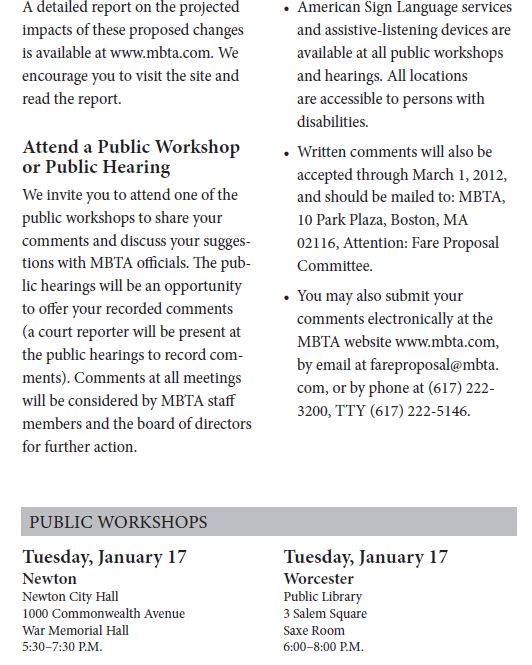 A detailed report on the projected impacts of these proposed changes is available at www.mbta.com. We encourage you to visit the site and read the report.

Attend a Public Workshop or Public Hearing

We invite you to attend one of the public workshops to share your comments and discuss your suggestions with MBTA officials. The public hearings will be an opportunity to offer your recorded comments (a court reporter will be present at the public hearings to record comments). Comments at all meetings will be considered by MBTA staff members and the board of directors for further action.

• American Sign Language services and assistive-listening devices are available at all public workshops and hearings. All locations are accessible to persons with disabilities.

• Written comments will also be accepted through March 1, 2012, and should be mailed to: MBTA, 10 Park Plaza, Boston, MA 02116, Attention: Fare Proposal Committee.

• You may also submit your comments electronically at the MBTA website www.mbta.com, by email at fareproposal@mbta.com, or by phone at (617) 222-3200, TTY (617) 222-5146.

PUBLIC WORKSHOPS

Tuesday, January 17
Newton
Newton City Hall
1000 Commonwealth Avenue
War Memorial Hall
5:30–7:30 P.M.

Tuesday, January 17
Worcester
Public Library
3 Salem Square
Saxe Room
6:00–8:00 P.M.